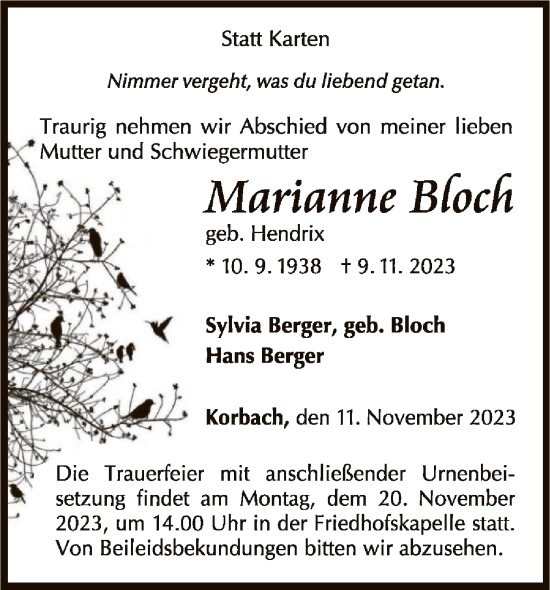 Statt Karten

Nimmer vergeht, was du liebend getan.

Traurig nehmen wir Abschied von meiner lieben Mutter und Schwiegermutter

Marianne Bloch

geb. Hendrix

* 10. 9. 1938 † 9. 11. 2023

Sylvia Berger, geb. Bloch
Hans Berger

Korbach, den 11. November 2023

Die Trauerfeier mit anschließender Urnenbeisetzung findet am Montag, dem 20. November 2023, um 14.00 Uhr in der Friedhofskapelle statt. Von Beileidsbekundungen bitten wir abzusehen.